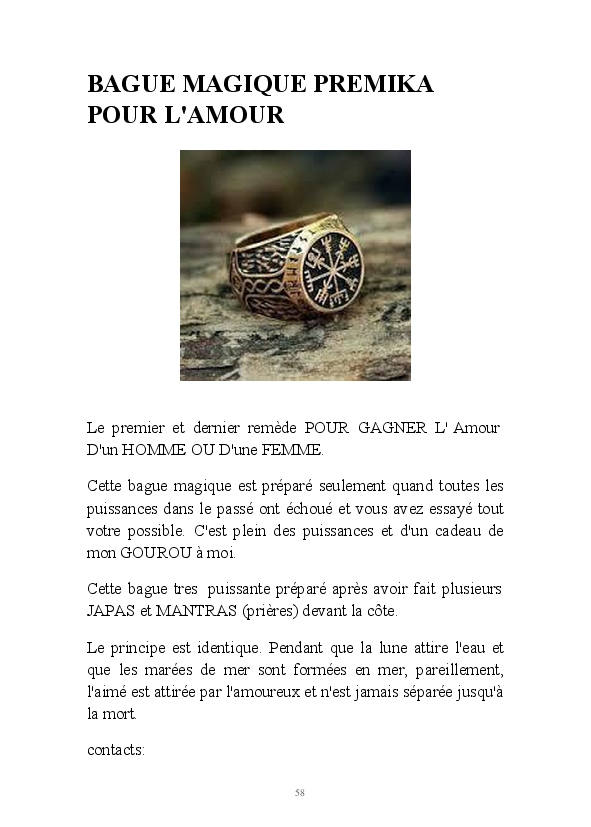 BAGUE MAGIQUE PREMIKA POUR L'AMOUR

Le premier et dernier remède POUR GAGNER L' Amour D'un HOMME OU D'une FEMME.

Cette bague magique est préparé seulement quand toutes les puissances dans le passé ont échoué et vous avez essayé tout votre possible. C'est plein des puissances et d'un cadeau de mon GOUROU à moi.

Cette bague tres puissante préparé après avoir fait plusieurs JAPAS et MANTRAS (prières) devant la côte.

Le principe est identique. Pendant que la lune attire l'eau et que les marées de mer sont formées en mer, pareillement, l'aimé est attirée par l'amoureux et n'est jamais séparée jusqu'à la mort.

contacts:

58